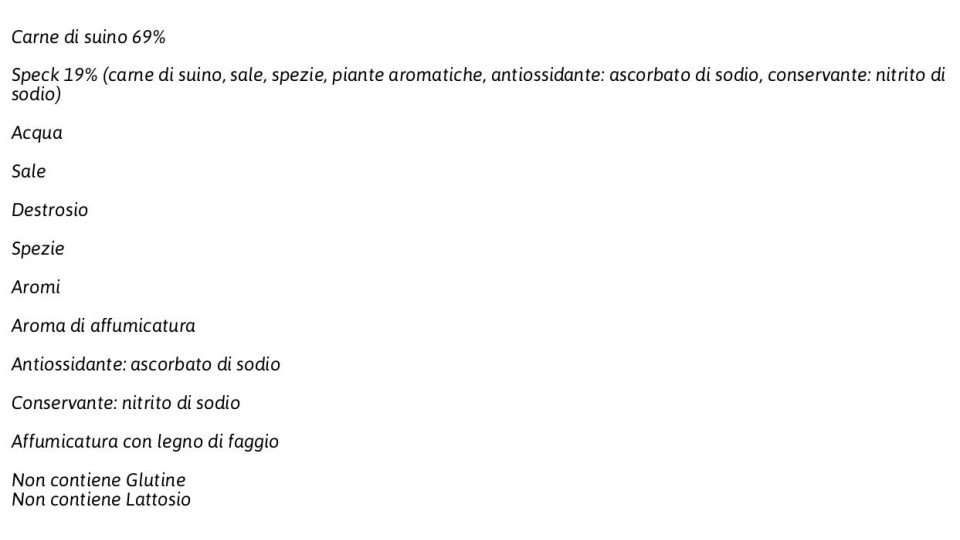 Carne di suino 69%

Speck 19% (carne di suino, sale, spezie, piante aromatiche, antiossidante: ascorbato di sodio, conservante: nitrito di sodio)

Acqua

Sale

Destrosio

Spezie

Aromi

Aroma di affumicatura

Antiossidante: ascorbato di sodio

Conservante: nitrito di sodio

Affumicatura con legno di faggio

Non contiene Glutine
Non contiene Lattosio